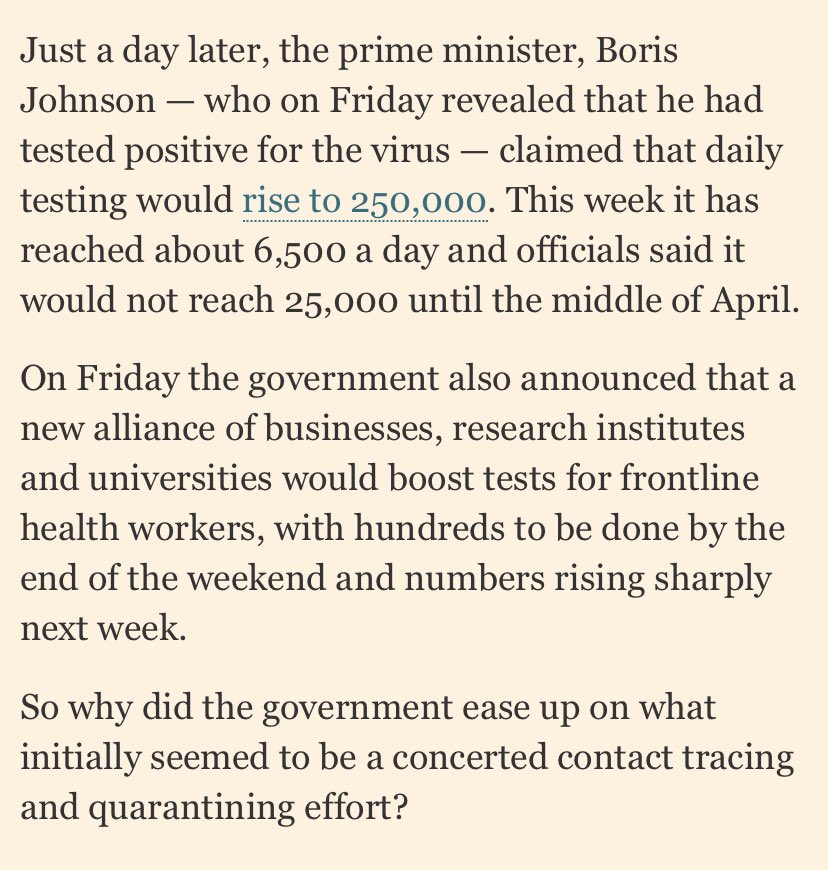 Just a day later, the prime minister, Boris Johnson — who on Friday revealed that he had tested positive for the virus — claimed that daily testing would rise to 250,000. This week it has reached about 6,500 a day and officials said it would not reach 25,000 until the middle of April.

On Friday the government also announced that a new alliance of businesses, research institutes and universities would boost tests for frontline health workers, with hundreds to be done by the end of the weekend and numbers rising sharply next week.

So why did the government ease up on what initially seemed to be a concerted contact tracing and quarantining effort?